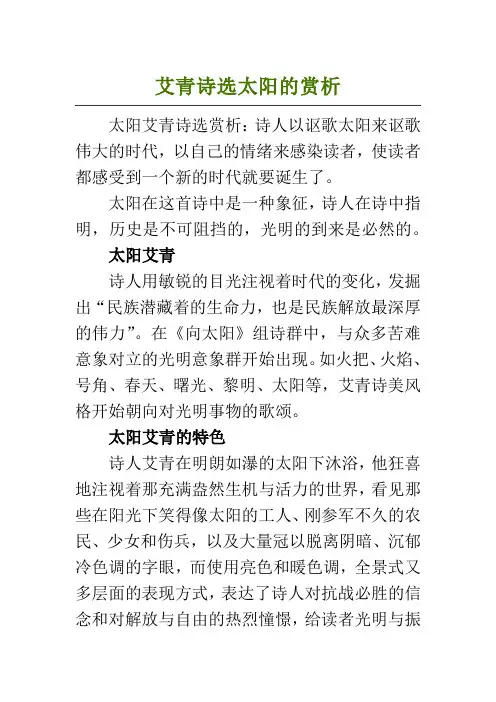 艾青诗选太阳的赏析

太阳艾青诗选赏析：诗人以讴歌太阳来讴歌伟大的时代，以自己的情绪来感染读者，使读者都感受到一个新的时代就要诞生了。

太阳在这首诗中是一种象征，诗人在诗中指明，历史是不可阻挡的，光明的到来是必然的。

太阳艾青

诗人用敏锐的目光注视着时代的变化，发掘出“民族潜藏着的生命力，也是民族解放最深厚的伟力”。在《向太阳》组诗群中，与众多苦难意象对立的光明意象群开始出现。如火把、火焰、号角、春天、曙光、黎明、太阳等，艾青诗美风格开始朝向对光明事物的歌颂。

太阳艾青的特色

诗人艾青在明朗如瀑的太阳下沐浴，他狂喜地注视着那充满盎然生机与活力的世界，看见那些在阳光下笑得像太阳的工人、刚参军不久的农民、少女和伤兵，以及大量冠以脱离阴暗、沉郁冷色调的字眼，而使用亮色和暖色调，全景式又多层面的表现方式，表达了诗人对抗战必胜的信念和对解放与自由的热烈憧憬，给读者光明与振